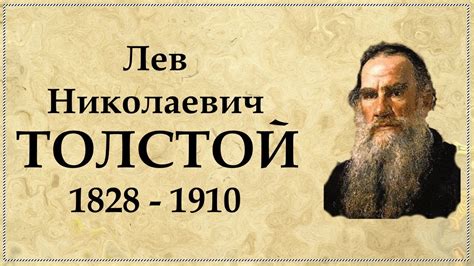 Лев
Николаевич
ТОЛСТОЙ
1828 - 1910